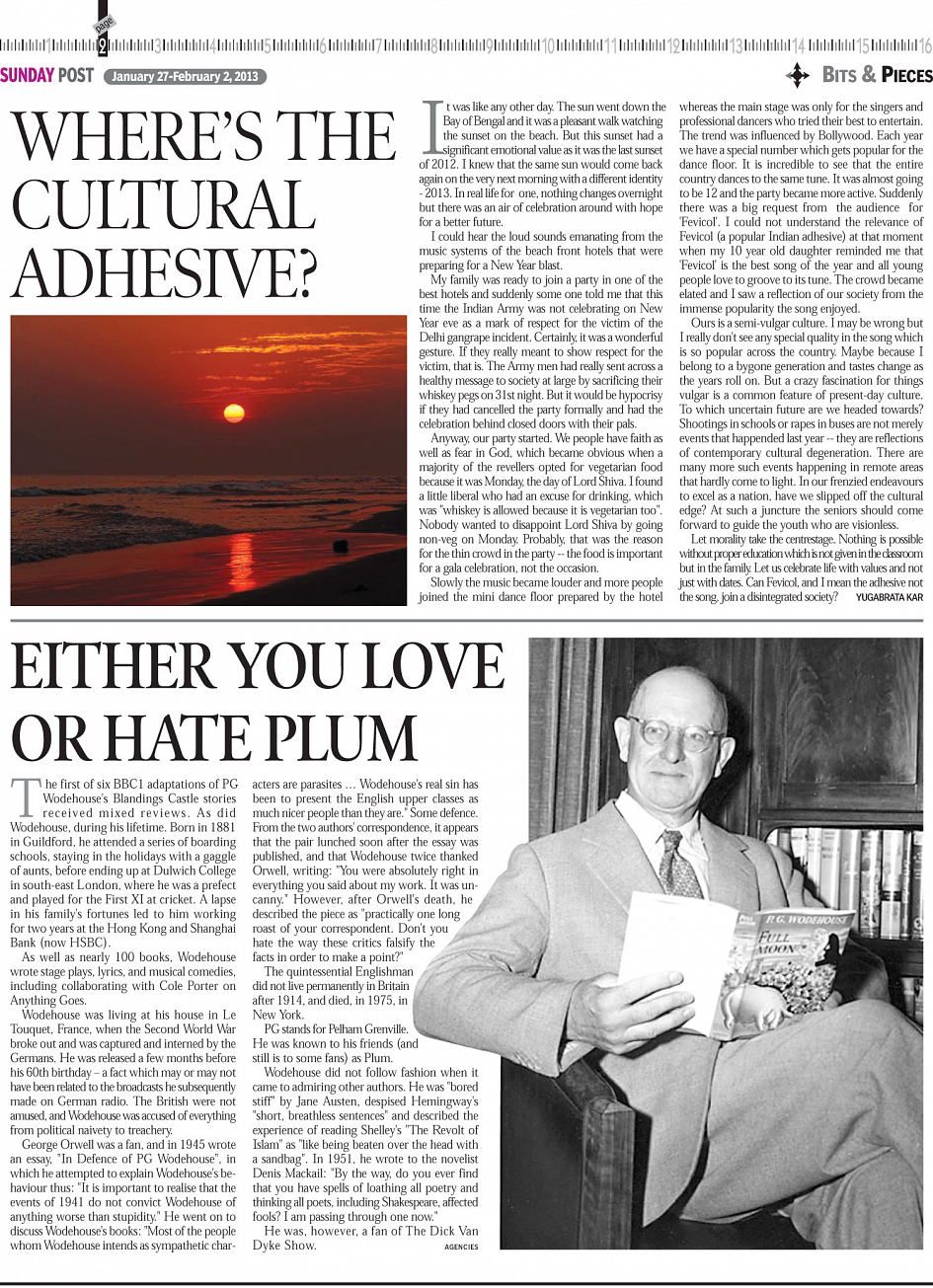 1 page 2 3 4 5 6 7 8 9 10 11 12 13 14 15 16

SUNDAY POST January 27-February 2, 2013

BITS & PIECES

WHERE'S THE CULTURAL ADHESIVE?

It was like any other day. The sun went down the Bay of Bengal and it was a pleasant walk watching the sunset on the beach. But this sunset had a significant emotional value as it was the last sunset of 2012. I knew that the same sun would come back again on the very next morning with a different identity - 2013. In real life for one, nothing changes overnight but there was an air of celebration around with hope for a better future.

I could hear the loud sounds emanating from the music systems of the beach front hotels that were preparing for a New Year blast.

My family was ready to join a party in one of the best hotels and suddenly some one told me that this time the Indian Army was not celebrating on New Year eve as a mark of respect for the victim of the Delhi gangrape incident. Certainly, it was a wonderful gesture. If they really meant to show respect for the victim, that is. The Army men had really sent across a healthy message to society at large by sacrificing their whiskey pegs on 31st night. But it would be hypocrisy if they had cancelled the party formally and had the celebration behind closed doors with their pals.

Anyway, our party started. We people have faith as well as fear in God, which became obvious when a majority of the revellers opted for vegetarian food because it was Monday, the day of Lord Shiva. I found a little liberal who had an excuse for drinking, which was "whiskey is allowed because it is vegetarian too". Nobody wanted to disappoint Lord Shiva by going non-veg on Monday. Probably, that was the reason for the thin crowd in the party -- the food is important for a gala celebration, not the occasion.

Slowly the music became louder and more people joined the mini dance floor prepared by the hotel whereas the main stage was only for the singers and professional dancers who tried their best to entertain. The trend was influenced by Bollywood. Each year we have a special number which gets popular for the dance floor. It is incredible to see that the entire country dances to the same tune. It was almost going to be 12 and the party became more active. Suddenly there was a big request from the audience for 'Fevicol'. I could not understand the relevance of Fevicol (a popular Indian adhesive) at that moment when my 10 year old daughter reminded me that 'Fevicol' is the best song of the year and all young people love to groove to its tune. The crowd became elated and I saw a reflection of our society from the immense popularity the song enjoyed.

Ours is a semi-vulgar culture. I may be wrong but I really don't see any special quality in the song which is so popular across the country. Maybe because I belong to a bygone generation and tastes change as the years roll on. But a crazy fascination for things vulgar is a common feature of present-day culture. To which uncertain future are we headed towards? Shootings in schools or rapes in buses are not merely events that happended last year -- they are reflections of contemporary cultural degeneration. There are many more such events happening in remote areas that hardly come to light. In our frenzied endeavours to excel as a nation, have we slipped off the cultural edge? At such a juncture the seniors should come forward to guide the youth who are visionless.

Let morality take the centrestage. Nothing is possible without proper education which is not given in the classroom but in the family. Let us celebrate life with values and not just with dates. Can Fevicol, and I mean the adhesive not the song, join a disintegrated society? YUGABRATA KAR

EITHER YOU LOVE OR HATE PLUM

The first of six BBC1 adaptations of PG Wodehouse's Blandings Castle stories received mixed reviews. As did Wodehouse, during his lifetime. Born in 1881 in Guildford, he attended a series of boarding schools, staying in the holidays with a gaggle of aunts, before ending up at Dulwich College in south-east London, where he was a prefect and played for the First XI at cricket. A lapse in his family's fortunes led to him working for two years at the Hong Kong and Shanghai Bank (now HSBC).

As well as nearly 100 books, Wodehouse wrote stage plays, lyrics, and musical comedies, including collaborating with Cole Porter on Anything Goes.

Wodehouse was living at his house in Le Touquet, France, when the Second World War broke out and was captured and interned by the Germans. He was released a few months before his 60th birthday – a fact which may or may not have been related to the broadcasts he subsequently made on German radio. The British were not amused, and Wodehouse was accused of everything from political naivety to treachery.

George Orwell was a fan, and in 1945 wrote an essay, "In Defence of PG Wodehouse", in which he attempted to explain Wodehouse's behaviour thus: "It is important to realise that the events of 1941 do not convict Wodehouse of anything worse than stupidity." He went on to discuss Wodehouse's books: "Most of the people whom Wodehouse intends as sympathetic characters are parasites ... Wodehouse's real sin has been to present the English upper classes as much nicer people than they are." Some defence. From the two authors' correspondence, it appears that the pair lunched soon after the essay was published, and that Wodehouse twice thanked Orwell, writing: "You were absolutely right in everything you said about my work. It was uncanny." However, after Orwell's death, he described the piece as "practically one long roast of your correspondent. Don't you hate the way these critics falsify the facts in order to make a point?"

The quintessential Englishman did not live permanently in Britain after 1914, and died, in 1975, in New York.

PG stands for Pelham Grenville. He was known to his friends (and still is to some fans) as Plum.

Wodehouse did not follow fashion when it came to admiring other authors. He was "bored stiff" by Jane Austen, despised Hemingway's "short, breathless sentences" and described the experience of reading Shelley's "The Revolt of Islam" as "like being beaten over the head with a sandbag". In 1951, he wrote to the novelist Denis Mackail: "By the way, do you ever find that you have spells of loathing all poetry and thinking all poets, including Shakespeare, affected fools? I am passing through one now."

He was, however, a fan of The Dick Van Dyke Show. AGENCIES

P. G. WODEHOUSE FULL MOON